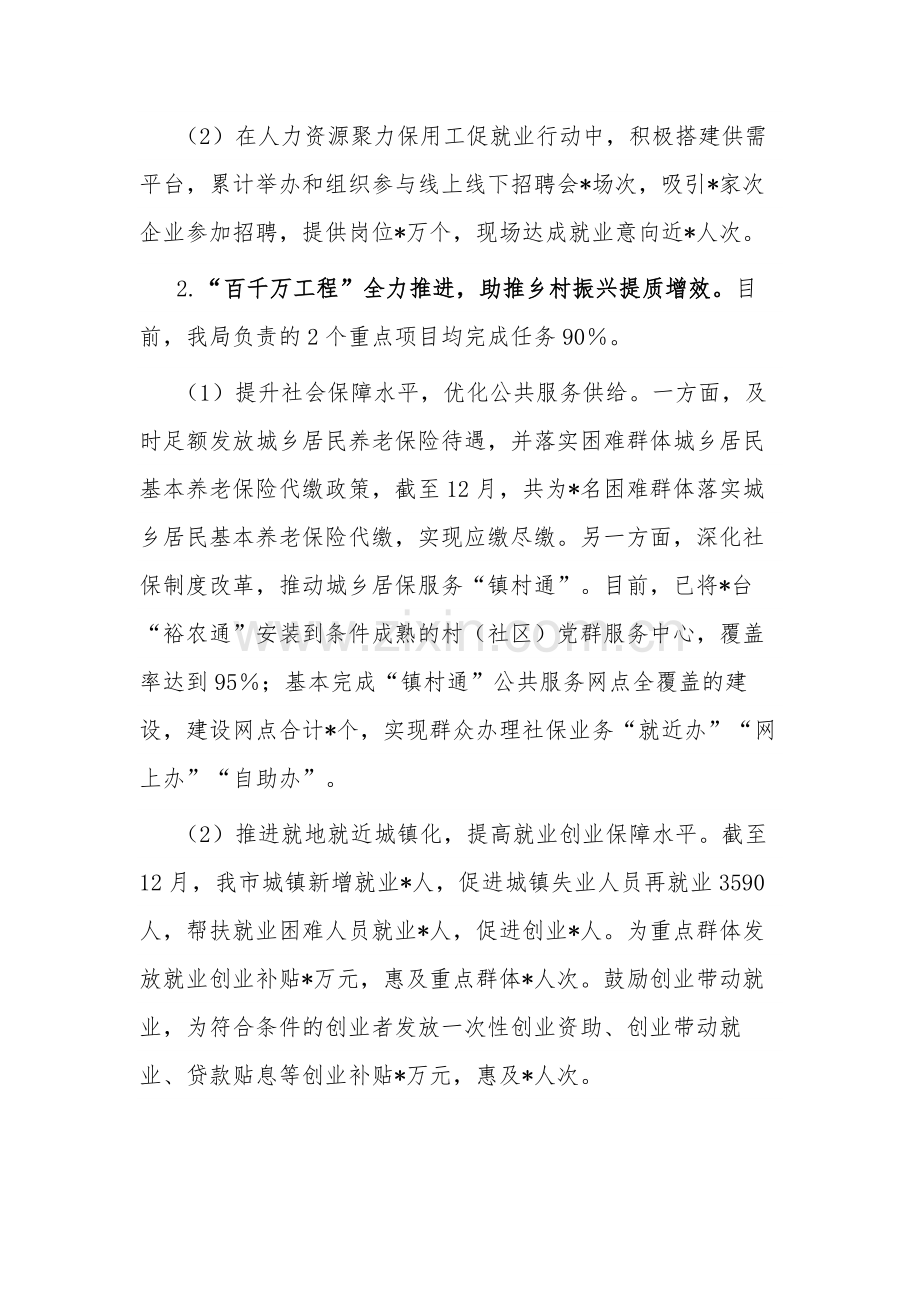 （2）在人力资源聚力保用工促就业行动中，积极搭建供需平台，累计举办和组织参与线上线下招聘会*场次，吸引*家次企业参加招聘，提供岗位*万个，现场达成就业意向近*人次。

2.“百千万工程”全力推进，助推乡村振兴提质增效。目前，我局负责的2个重点项目均完成任务90%。

（1）提升社会保障水平，优化公共服务供给。一方面，及时足额发放城乡居民养老保险待遇，并落实困难群体城乡居民基本养老保险代缴政策，截至12月，共为*名困难群体落实城乡居民基本养老保险代缴，实现应缴尽缴。另一方面，深化社保制度改革，推动城乡居保服务“镇村通”。目前，已将*台“裕农通”安装到条件成熟的村（社区）党群服务中心，覆盖率达到95%；基本完成“镇村通”公共服务网点全覆盖的建设，建设网点合计*个，实现群众办理社保业务“就近办”“网上办”“自助办”。

（2）推进就地就近城镇化，提高就业创业保障水平。截至12月，我市城镇新增就业*人，促进城镇失业人员再就业3590人，帮扶就业困难人员就业*人，促进创业*人。为重点群体发放就业创业补贴*万元，惠及重点群体*人次。鼓励创业带动就业，为符合条件的创业者发放一次性创业资助、创业带动就业、贷款贴息等创业补贴*万元，惠及*人次。

www.zixin.com.cn